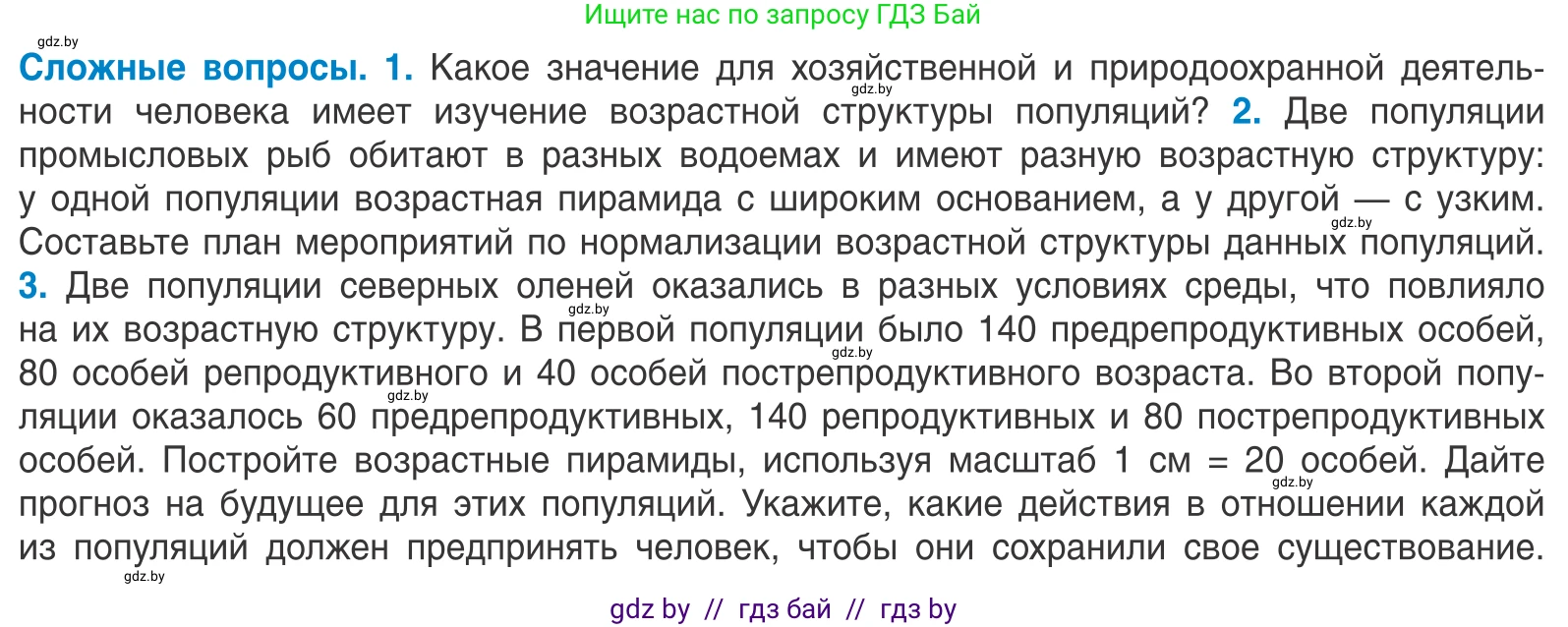 Ищите нас по запросу ГДЗ Бай

gdz.by

**Сложные вопросы. 1.** Какое значение для хозяйственной и природоохранной деятельности человека имеет изучение возрастной структуры популяций? **2.** Две популяции промысловых рыб обитают в разных водоемах и имеют разную возрастную структуру: у одной популяции возрастная пирамида с широким основанием, а у другой — с узким. Составьте план мероприятий по нормализации возрастной структуры данных популяций. **3.** Две популяции северных оленей оказались в разных условиях среды, что повлияло на их возрастную структуру. В первой популяции было 140 предрепродуктивных особей, 80 особей репродуктивного и 40 особей пострепродуктивного возраста. Во второй популяции оказалось 60 предрепродуктивных, 140 репродуктивных и 80 пострепродуктивных особей. Постройте возрастные пирамиды, используя масштаб 1 см = 20 особей. Дайте прогноз на будущее для этих популяций. Укажите, какие действия в отношении каждой из популяций должен предпринять человек, чтобы они сохранили свое существование.

gdz.by gdz.by gdz.by gdz.by gdz.by gdz.by gdz.by gdz.by

gdz by // гдз бай // гдз by